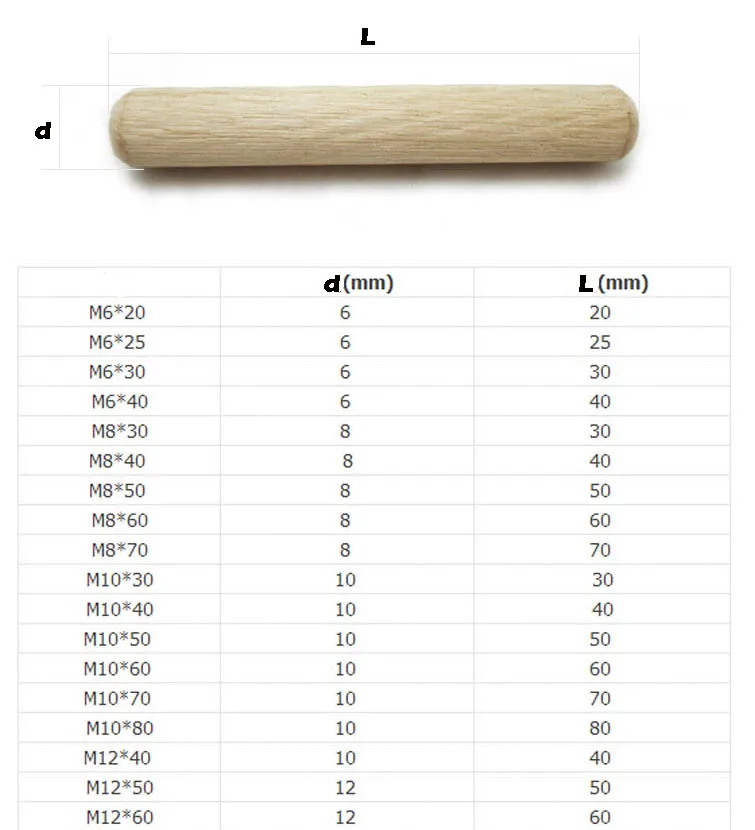 L

d

|  | d (mm) | L (mm) |
|---|---|---|
| M6*20 | 6 | 20 |
| M6*25 | 6 | 25 |
| M6*30 | 6 | 30 |
| M6*40 | 6 | 40 |
| M8*30 | 8 | 30 |
| M8*40 | 8 | 40 |
| M8*50 | 8 | 50 |
| M8*60 | 8 | 60 |
| M8*70 | 8 | 70 |
| M10*30 | 10 | 30 |
| M10*40 | 10 | 40 |
| M10*50 | 10 | 50 |
| M10*60 | 10 | 60 |
| M10*70 | 10 | 70 |
| M10*80 | 10 | 80 |
| M12*40 | 10 | 40 |
| M12*50 | 12 | 50 |
| M12*60 | 12 | 60 |